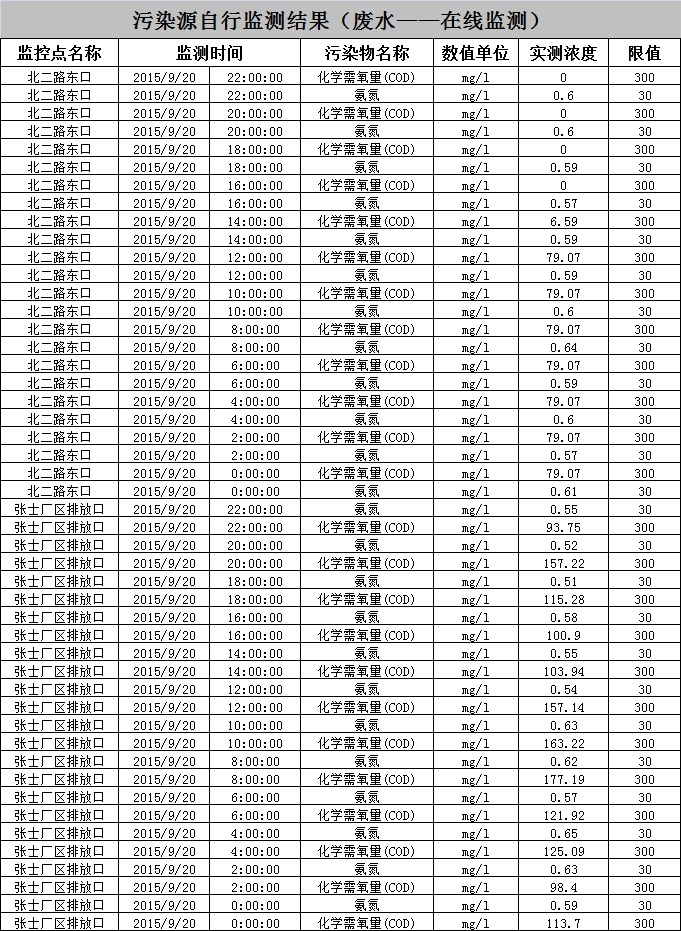 污染源自行监测结果（废水——在线监测）

| 监控点名称 | 监测时间 | 污染物名称 | 数值单位 | 实测浓度 | 限值 |
|---|---|---|---|---|---|
| 北二路东口 | 2015/9/20 22:00:00 | 化学需氧量(COD) | mg/l | 0 | 300 |
| 北二路东口 | 2015/9/20 22:00:00 | 氨氮 | mg/l | 0.6 | 30 |
| 北二路东口 | 2015/9/20 20:00:00 | 化学需氧量(COD) | mg/l | 0 | 300 |
| 北二路东口 | 2015/9/20 20:00:00 | 氨氮 | mg/l | 0.6 | 30 |
| 北二路东口 | 2015/9/20 18:00:00 | 化学需氧量(COD) | mg/l | 0 | 300 |
| 北二路东口 | 2015/9/20 18:00:00 | 氨氮 | mg/l | 0.59 | 30 |
| 北二路东口 | 2015/9/20 16:00:00 | 化学需氧量(COD) | mg/l | 0 | 300 |
| 北二路东口 | 2015/9/20 16:00:00 | 氨氮 | mg/l | 0.57 | 30 |
| 北二路东口 | 2015/9/20 14:00:00 | 化学需氧量(COD) | mg/l | 6.59 | 300 |
| 北二路东口 | 2015/9/20 14:00:00 | 氨氮 | mg/l | 0.59 | 30 |
| 北二路东口 | 2015/9/20 12:00:00 | 化学需氧量(COD) | mg/l | 79.07 | 300 |
| 北二路东口 | 2015/9/20 12:00:00 | 氨氮 | mg/l | 0.59 | 30 |
| 北二路东口 | 2015/9/20 10:00:00 | 化学需氧量(COD) | mg/l | 79.07 | 300 |
| 北二路东口 | 2015/9/20 10:00:00 | 氨氮 | mg/l | 0.6 | 30 |
| 北二路东口 | 2015/9/20 8:00:00 | 化学需氧量(COD) | mg/l | 79.07 | 300 |
| 北二路东口 | 2015/9/20 8:00:00 | 氨氮 | mg/l | 0.64 | 30 |
| 北二路东口 | 2015/9/20 6:00:00 | 化学需氧量(COD) | mg/l | 79.07 | 300 |
| 北二路东口 | 2015/9/20 6:00:00 | 氨氮 | mg/l | 0.59 | 30 |
| 北二路东口 | 2015/9/20 4:00:00 | 化学需氧量(COD) | mg/l | 79.07 | 300 |
| 北二路东口 | 2015/9/20 4:00:00 | 氨氮 | mg/l | 0.6 | 30 |
| 北二路东口 | 2015/9/20 2:00:00 | 化学需氧量(COD) | mg/l | 79.07 | 300 |
| 北二路东口 | 2015/9/20 2:00:00 | 氨氮 | mg/l | 0.57 | 30 |
| 北二路东口 | 2015/9/20 0:00:00 | 化学需氧量(COD) | mg/l | 79.07 | 300 |
| 北二路东口 | 2015/9/20 0:00:00 | 氨氮 | mg/l | 0.61 | 30 |
| 张士厂区排放口 | 2015/9/20 22:00:00 | 氨氮 | mg/l | 0.55 | 30 |
| 张士厂区排放口 | 2015/9/20 22:00:00 | 化学需氧量(COD) | mg/l | 93.75 | 300 |
| 张士厂区排放口 | 2015/9/20 20:00:00 | 氨氮 | mg/l | 0.52 | 30 |
| 张士厂区排放口 | 2015/9/20 20:00:00 | 化学需氧量(COD) | mg/l | 157.22 | 300 |
| 张士厂区排放口 | 2015/9/20 18:00:00 | 氨氮 | mg/l | 0.51 | 30 |
| 张士厂区排放口 | 2015/9/20 18:00:00 | 化学需氧量(COD) | mg/l | 115.28 | 300 |
| 张士厂区排放口 | 2015/9/20 16:00:00 | 氨氮 | mg/l | 0.58 | 30 |
| 张士厂区排放口 | 2015/9/20 16:00:00 | 化学需氧量(COD) | mg/l | 100.9 | 300 |
| 张士厂区排放口 | 2015/9/20 14:00:00 | 氨氮 | mg/l | 0.55 | 30 |
| 张士厂区排放口 | 2015/9/20 14:00:00 | 化学需氧量(COD) | mg/l | 103.94 | 300 |
| 张士厂区排放口 | 2015/9/20 12:00:00 | 氨氮 | mg/l | 0.54 | 30 |
| 张士厂区排放口 | 2015/9/20 12:00:00 | 化学需氧量(COD) | mg/l | 157.14 | 300 |
| 张士厂区排放口 | 2015/9/20 10:00:00 | 氨氮 | mg/l | 0.63 | 30 |
| 张士厂区排放口 | 2015/9/20 10:00:00 | 化学需氧量(COD) | mg/l | 163.22 | 300 |
| 张士厂区排放口 | 2015/9/20 8:00:00 | 氨氮 | mg/l | 0.62 | 30 |
| 张士厂区排放口 | 2015/9/20 8:00:00 | 化学需氧量(COD) | mg/l | 177.19 | 300 |
| 张士厂区排放口 | 2015/9/20 6:00:00 | 氨氮 | mg/l | 0.57 | 30 |
| 张士厂区排放口 | 2015/9/20 6:00:00 | 化学需氧量(COD) | mg/l | 121.92 | 300 |
| 张士厂区排放口 | 2015/9/20 4:00:00 | 氨氮 | mg/l | 0.65 | 30 |
| 张士厂区排放口 | 2015/9/20 4:00:00 | 化学需氧量(COD) | mg/l | 125.09 | 300 |
| 张士厂区排放口 | 2015/9/20 2:00:00 | 氨氮 | mg/l | 0.63 | 30 |
| 张士厂区排放口 | 2015/9/20 2:00:00 | 化学需氧量(COD) | mg/l | 98.4 | 300 |
| 张士厂区排放口 | 2015/9/20 0:00:00 | 氨氮 | mg/l | 0.59 | 30 |
| 张士厂区排放口 | 2015/9/20 0:00:00 | 化学需氧量(COD) | mg/l | 113.7 | 300 |